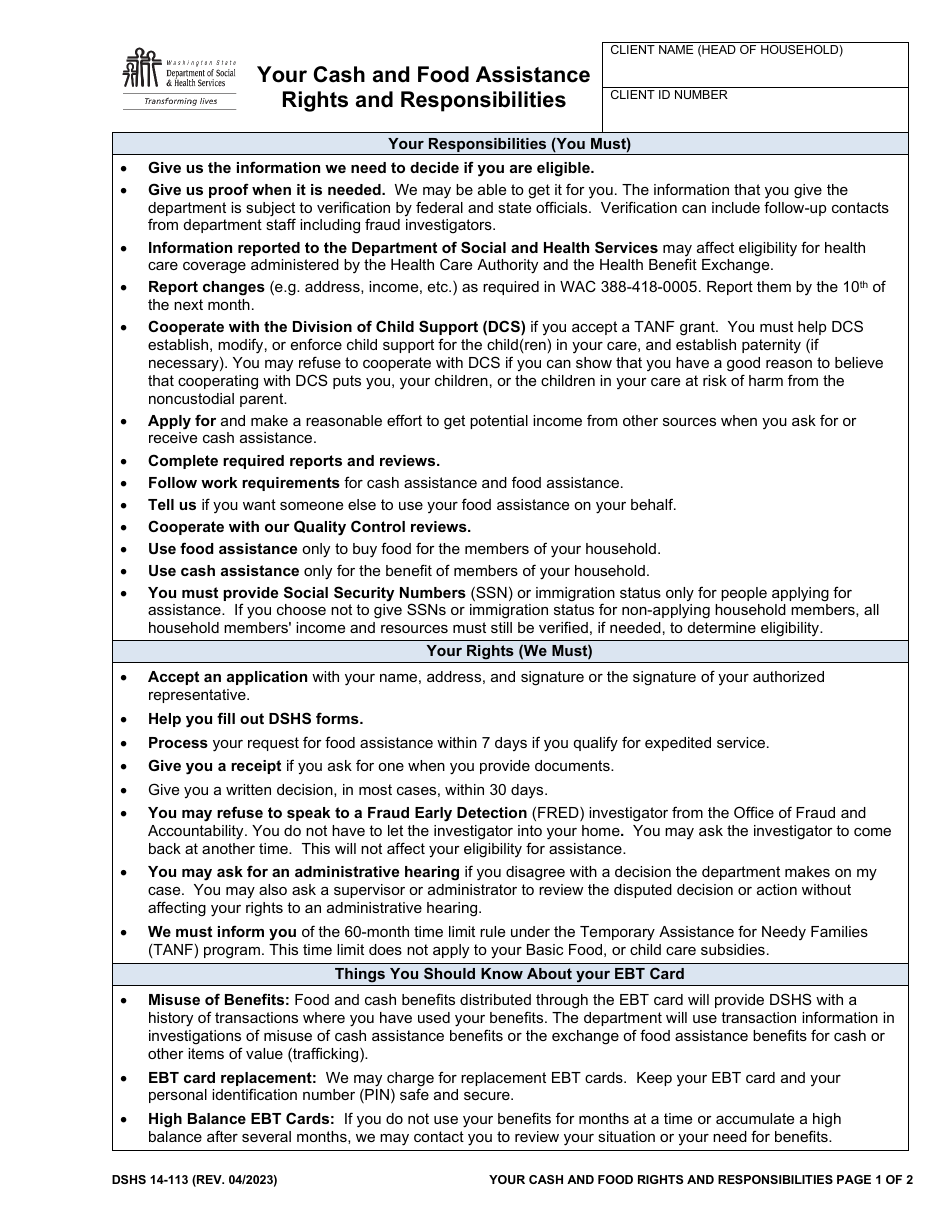 Washington State Department of Social & Health Services
Transforming lives

Your Cash and Food Assistance Rights and Responsibilities

CLIENT NAME (HEAD OF HOUSEHOLD)

CLIENT ID NUMBER

Your Responsibilities (You Must)

• Give us the information we need to decide if you are eligible.
• Give us proof when it is needed. We may be able to get it for you. The information that you give the department is subject to verification by federal and state officials. Verification can include follow-up contacts from department staff including fraud investigators.
• Information reported to the Department of Social and Health Services may affect eligibility for health care coverage administered by the Health Care Authority and the Health Benefit Exchange.
• Report changes (e.g. address, income, etc.) as required in WAC 388-418-0005. Report them by the 10th of the next month.
• Cooperate with the Division of Child Support (DCS) if you accept a TANF grant. You must help DCS establish, modify, or enforce child support for the child(ren) in your care, and establish paternity (if necessary). You may refuse to cooperate with DCS if you can show that you have a good reason to believe that cooperating with DCS puts you, your children, or the children in your care at risk of harm from the noncustodial parent.
• Apply for and make a reasonable effort to get potential income from other sources when you ask for or receive cash assistance.
• Complete required reports and reviews.
• Follow work requirements for cash assistance and food assistance.
• Tell us if you want someone else to use your food assistance on your behalf.
• Cooperate with our Quality Control reviews.
• Use food assistance only to buy food for the members of your household.
• Use cash assistance only for the benefit of members of your household.
• You must provide Social Security Numbers (SSN) or immigration status only for people applying for assistance. If you choose not to give SSNs or immigration status for non-applying household members, all household members' income and resources must still be verified, if needed, to determine eligibility.

Your Rights (We Must)

• Accept an application with your name, address, and signature or the signature of your authorized representative.
• Help you fill out DSHS forms.
• Process your request for food assistance within 7 days if you qualify for expedited service.
• Give you a receipt if you ask for one when you provide documents.
• Give you a written decision, in most cases, within 30 days.
• You may refuse to speak to a Fraud Early Detection (FRED) investigator from the Office of Fraud and Accountability. You do not have to let the investigator into your home. You may ask the investigator to come back at another time. This will not affect your eligibility for assistance.
• You may ask for an administrative hearing if you disagree with a decision the department makes on my case. You may also ask a supervisor or administrator to review the disputed decision or action without affecting your rights to an administrative hearing.
• We must inform you of the 60-month time limit rule under the Temporary Assistance for Needy Families (TANF) program. This time limit does not apply to your Basic Food, or child care subsidies.

Things You Should Know About your EBT Card

• Misuse of Benefits: Food and cash benefits distributed through the EBT card will provide DSHS with a history of transactions where you have used your benefits. The department will use transaction information in investigations of misuse of cash assistance benefits or the exchange of food assistance benefits for cash or other items of value (trafficking).
• EBT card replacement: We may charge for replacement EBT cards. Keep your EBT card and your personal identification number (PIN) safe and secure.
• High Balance EBT Cards: If you do not use your benefits for months at a time or accumulate a high balance after several months, we may contact you to review your situation or your need for benefits.

DSHS 14-113 (REV. 04/2023)
YOUR CASH AND FOOD RIGHTS AND RESPONSIBILITIES PAGE 1 OF 2